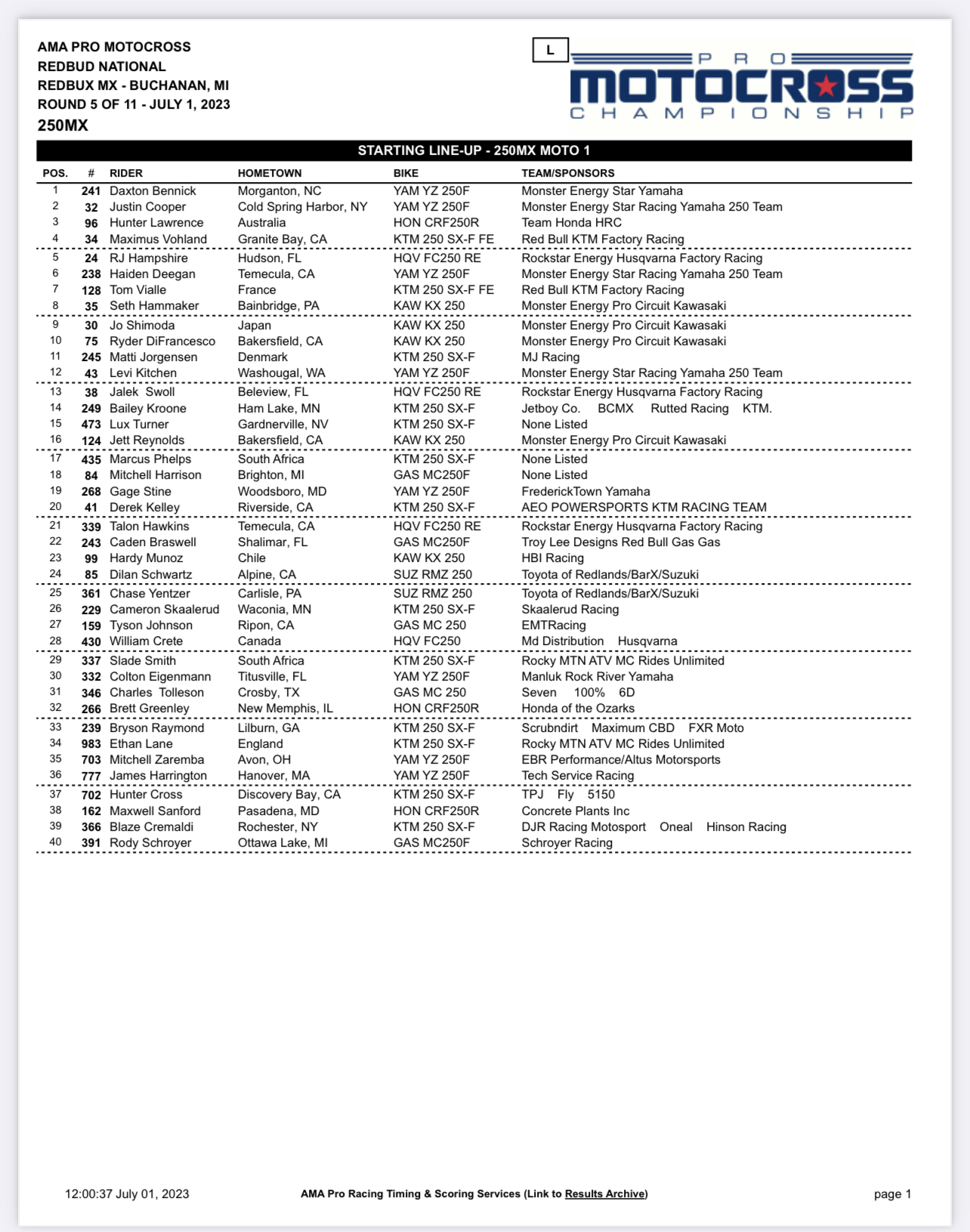 AMA PRO MOTOCROSS
REDBUD NATIONAL
REDBUX MX - BUCHANAN, MI
ROUND 5 OF 11 - JULY 1, 2023
250MX

L

PRO MOTOCROSS CHAMPIONSHIP

STARTING LINE-UP - 250MX MOTO 1

| POS. | # | RIDER | HOMETOWN | BIKE | TEAM/SPONSORS |
|---|---|---|---|---|---|
| 1 | 241 | Daxton Bennick | Morganton, NC | YAM YZ 250F | Monster Energy Star Yamaha |
| 2 | 32 | Justin Cooper | Cold Spring Harbor, NY | YAM YZ 250F | Monster Energy Star Racing Yamaha 250 Team |
| 3 | 96 | Hunter Lawrence | Australia | HON CRF250R | Team Honda HRC |
| 4 | 34 | Maximus Vohland | Granite Bay, CA | KTM 250 SX-F FE | Red Bull KTM Factory Racing |
| 5 | 24 | RJ Hampshire | Hudson, FL | HQV FC250 RE | Rockstar Energy Husqvarna Factory Racing |
| 6 | 238 | Haiden Deegan | Temecula, CA | YAM YZ 250F | Monster Energy Star Racing Yamaha 250 Team |
| 7 | 128 | Tom Vialle | France | KTM 250 SX-F FE | Red Bull KTM Factory Racing |
| 8 | 35 | Seth Hammaker | Bainbridge, PA | KAW KX 250 | Monster Energy Pro Circuit Kawasaki |
| 9 | 30 | Jo Shimoda | Japan | KAW KX 250 | Monster Energy Pro Circuit Kawasaki |
| 10 | 75 | Ryder DiFrancesco | Bakersfield, CA | KAW KX 250 | Monster Energy Pro Circuit Kawasaki |
| 11 | 245 | Matti Jorgensen | Denmark | KTM 250 SX-F | MJ Racing |
| 12 | 43 | Levi Kitchen | Washougal, WA | YAM YZ 250F | Monster Energy Star Racing Yamaha 250 Team |
| 13 | 38 | Jalek Swoll | Beleview, FL | HQV FC250 RE | Rockstar Energy Husqvarna Factory Racing |
| 14 | 249 | Bailey Kroone | Ham Lake, MN | KTM 250 SX-F | Jetboy Co. BCMX Rutted Racing KTM. |
| 15 | 473 | Lux Turner | Gardnerville, NV | KTM 250 SX-F | None Listed |
| 16 | 124 | Jett Reynolds | Bakersfield, CA | KAW KX 250 | Monster Energy Pro Circuit Kawasaki |
| 17 | 435 | Marcus Phelps | South Africa | KTM 250 SX-F | None Listed |
| 18 | 84 | Mitchell Harrison | Brighton, MI | GAS MC250F | None Listed |
| 19 | 268 | Gage Stine | Woodsboro, MD | YAM YZ 250F | FrederickTown Yamaha |
| 20 | 41 | Derek Kelley | Riverside, CA | KTM 250 SX-F | AEO POWERSPORTS KTM RACING TEAM |
| 21 | 339 | Talon Hawkins | Temecula, CA | HQV FC250 RE | Rockstar Energy Husqvarna Factory Racing |
| 22 | 243 | Caden Braswell | Shalimar, FL | GAS MC250F | Troy Lee Designs Red Bull Gas Gas |
| 23 | 99 | Hardy Munoz | Chile | KAW KX 250 | HBI Racing |
| 24 | 85 | Dilan Schwartz | Alpine, CA | SUZ RMZ 250 | Toyota of Redlands/BarX/Suzuki |
| 25 | 361 | Chase Yentzer | Carlisle, PA | SUZ RMZ 250 | Toyota of Redlands/BarX/Suzuki |
| 26 | 229 | Cameron Skaalerud | Waconia, MN | KTM 250 SX-F | Skaalerud Racing |
| 27 | 159 | Tyson Johnson | Ripon, CA | GAS MC 250 | EMTRacing |
| 28 | 430 | William Crete | Canada | HQV FC250 | Md Distribution Husqvarna |
| 29 | 337 | Slade Smith | South Africa | KTM 250 SX-F | Rocky MTN ATV MC Rides Unlimited |
| 30 | 332 | Colton Eigenmann | Titusville, FL | YAM YZ 250F | Manluk Rock River Yamaha |
| 31 | 346 | Charles Tolleson | Crosby, TX | GAS MC 250 | Seven 100% 6D |
| 32 | 266 | Brett Greenley | New Memphis, IL | HON CRF250R | Honda of the Ozarks |
| 33 | 239 | Bryson Raymond | Lilburn, GA | KTM 250 SX-F | Scrubndirt Maximum CBD FXR Moto |
| 34 | 983 | Ethan Lane | England | KTM 250 SX-F | Rocky MTN ATV MC Rides Unlimited |
| 35 | 703 | Mitchell Zaremba | Avon, OH | YAM YZ 250F | EBR Performance/Altus Motorsports |
| 36 | 777 | James Harrington | Hanover, MA | YAM YZ 250F | Tech Service Racing |
| 37 | 702 | Hunter Cross | Discovery Bay, CA | KTM 250 SX-F | TPJ Fly 5150 |
| 38 | 162 | Maxwell Sanford | Pasadena, MD | HON CRF250R | Concrete Plants Inc |
| 39 | 366 | Blaze Cremaldi | Rochester, NY | KTM 250 SX-F | DJR Racing Motosport Oneal Hinson Racing |
| 40 | 391 | Rody Schroyer | Ottawa Lake, MI | GAS MC250F | Schroyer Racing |

12:00:37 July 01, 2023
AMA Pro Racing Timing & Scoring Services (Link to Results Archive)
page 1